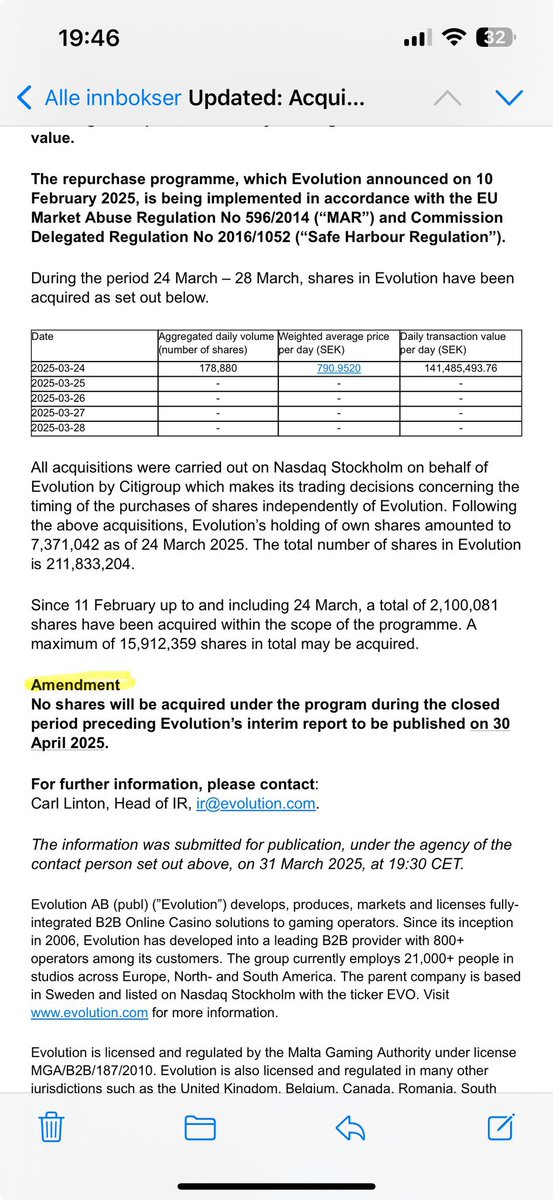 19:46

32

Alle innbokser Updated: Acqui...

value.

The repurchase programme, which Evolution announced on 10 February 2025, is being implemented in accordance with the EU Market Abuse Regulation No 596/2014 ("MAR") and Commission Delegated Regulation No 2016/1052 ("Safe Harbour Regulation").

During the period 24 March – 28 March, shares in Evolution have been acquired as set out below.

| Date | Aggregated daily volume (number of shares) | Weighted average price per day (SEK) | Daily transaction value per day (SEK) |
|---|---|---|---|
| 2025-03-24 | 178,880 | 790.9520 | 141,485,493.76 |
| 2025-03-25 | - | - | - |
| 2025-03-26 | - | - | - |
| 2025-03-27 | - | - | - |
| 2025-03-28 | - | - | - |

All acquisitions were carried out on Nasdaq Stockholm on behalf of Evolution by Citigroup which makes its trading decisions concerning the timing of the purchases of shares independently of Evolution. Following the above acquisitions, Evolution's holding of own shares amounted to 7,371,042 as of 24 March 2025. The total number of shares in Evolution is 211,833,204.

Since 11 February up to and including 24 March, a total of 2,100,081 shares have been acquired within the scope of the programme. A maximum of 15,912,359 shares in total may be acquired.

Amendment
No shares will be acquired under the program during the closed period preceding Evolution's interim report to be published on 30 April 2025.

For further information, please contact:
Carl Linton, Head of IR, ir@evolution.com.

The information was submitted for publication, under the agency of the contact person set out above, on 31 March 2025, at 19:30 CET.

Evolution AB (publ) ("Evolution") develops, produces, markets and licenses fully-integrated B2B Online Casino solutions to gaming operators. Since its inception in 2006, Evolution has developed into a leading B2B provider with 800+ operators among its customers. The group currently employs 21,000+ people in studios across Europe, North- and South America. The parent company is based in Sweden and listed on Nasdaq Stockholm with the ticker EVO. Visit www.evolution.com for more information.

Evolution is licensed and regulated by the Malta Gaming Authority under license MGA/B2B/187/2010. Evolution is also licensed and regulated in many other jurisdictions such as the United Kingdom, Belgium, Canada, Romania, South